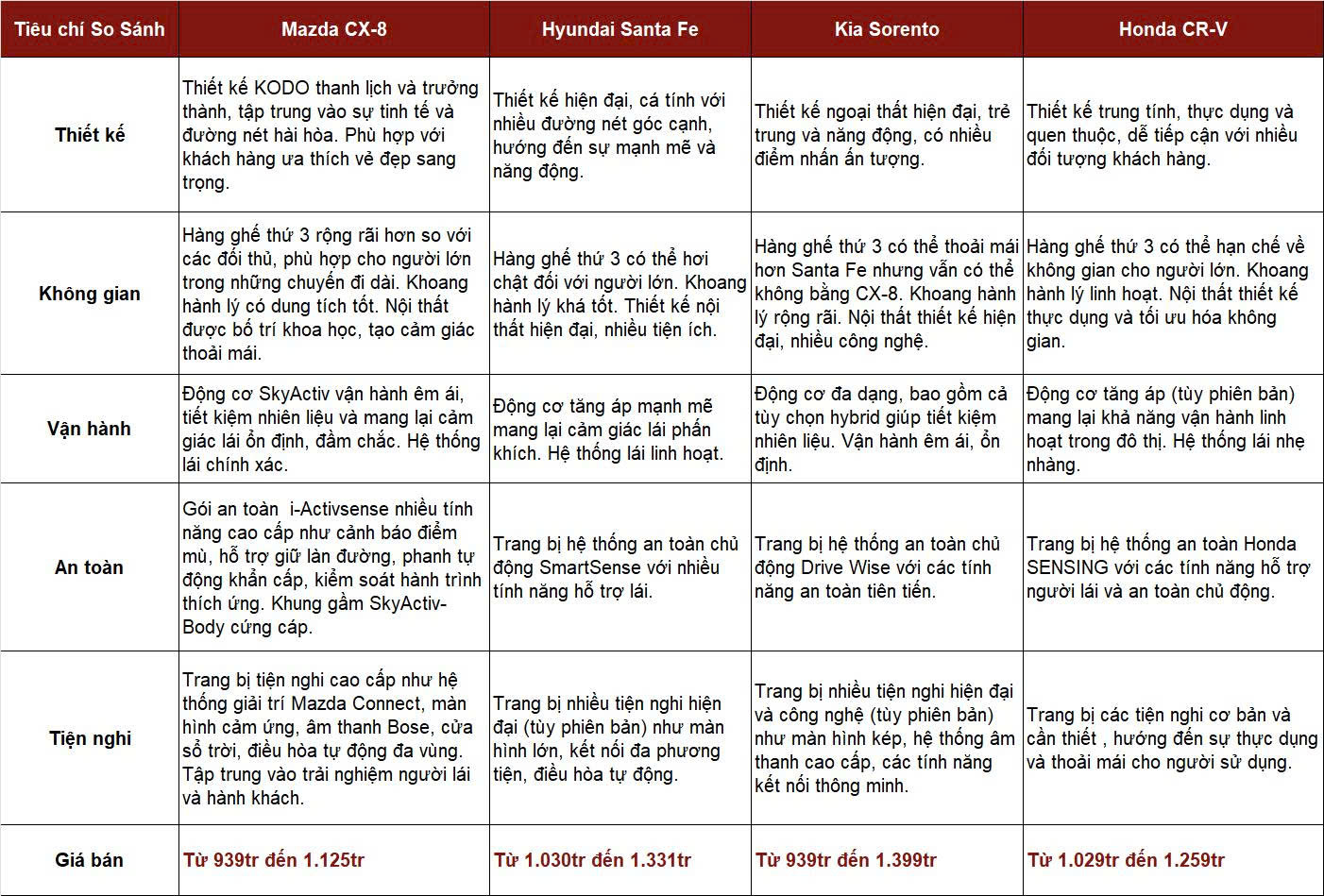 | Tiêu chí So Sánh | Mazda CX-8 | Hyundai Santa Fe | Kia Sorento | Honda CR-V |
|---|---|---|---|---|
| Thiết kế | Thiết kế KODO thanh lịch và trưởng thành, tập trung vào sự tinh tế và đường nét hài hòa. Phù hợp với khách hàng ưa thích vẻ đẹp sang trọng. | Thiết kế hiện đại, cá tính với nhiều đường nét góc cạnh, hướng đến sự mạnh mẽ và năng động. | Thiết kế ngoại thất hiện đại, trẻ trung và năng động, có nhiều điểm nhấn ấn tượng. | Thiết kế trung tính, thực dụng và quen thuộc, dễ tiếp cận với nhiều đối tượng khách hàng. |
| Không gian | Hàng ghế thứ 3 rộng rãi hơn so với các đối thủ, phù hợp cho người lớn trong những chuyến đi dài. Khoang hành lý có dung tích tốt. Nội thất được bố trí khoa học, tạo cảm giác thoải mái. | Hàng ghế thứ 3 có thể hơi chật đối với người lớn. Khoang hành lý khá tốt. Thiết kế nội thất hiện đại, nhiều tiện ích. | Hàng ghế thứ 3 có thể thoải mái hơn Santa Fe nhưng vẫn có thể không bằng CX-8. Khoang hành lý rộng rãi. Nội thất thiết kế hiện đại, nhiều công nghệ. | Hàng ghế thứ 3 có thể hạn chế về không gian cho người lớn. Khoang hành lý linh hoạt. Nội thất thiết kế thực dụng và tối ưu hóa không gian. |
| Vận hành | Động cơ SkyActiv vận hành êm ái, tiết kiệm nhiên liệu và mang lại cảm giác lái ổn định, đầm chắc. Hệ thống lái chính xác. | Động cơ tăng áp mạnh mẽ mang lại cảm giác lái phấn khích. Hệ thống lái linh hoạt. | Động cơ đa dạng, bao gồm cả tùy chọn hybrid giúp tiết kiệm nhiên liệu. Vận hành êm ái, ổn định. | Động cơ tăng áp (tùy phiên bản) mang lại khả năng vận hành linh hoạt trong đô thị. Hệ thống lái nhẹ nhàng. |
| An toàn | Gói an toàn i-Activsense nhiều tính năng cao cấp như cảnh báo điểm mù, hỗ trợ giữ làn đường, phanh tự động khẩn cấp, kiểm soát hành trình thích ứng. Khung gầm SkyActiv-Body cứng cáp. | Trang bị hệ thống an toàn chủ động SmartSense với nhiều tính năng hỗ trợ lái. | Trang bị hệ thống an toàn chủ động Drive Wise với các tính năng an toàn tiên tiến. | Trang bị hệ thống an toàn Honda SENSING với các tính năng hỗ trợ người lái và an toàn chủ động. |
| Tiện nghi | Trang bị tiện nghi cao cấp như hệ thống giải trí Mazda Connect, màn hình cảm ứng, âm thanh Bose, cửa sổ trời, điều hòa tự động đa vùng. Tập trung vào trải nghiệm người lái và hành khách. | Trang bị nhiều tiện nghi hiện đại (tùy phiên bản) như màn hình lớn, kết nối đa phương tiện, điều hòa tự động. | Trang bị nhiều tiện nghi hiện đại và công nghệ (tùy phiên bản) như màn hình kép, hệ thống âm thanh cao cấp, các tính năng kết nối thông minh. | Trang bị các tiện nghi cơ bản và cần thiết , hướng đến sự thực dụng và thoải mái cho người sử dụng. |
| Giá bán | Từ 939tr đến 1.125tr | Từ 1.030tr đến 1.331tr | Từ 939tr đến 1.399tr | Từ 1.029tr đến 1.259tr |